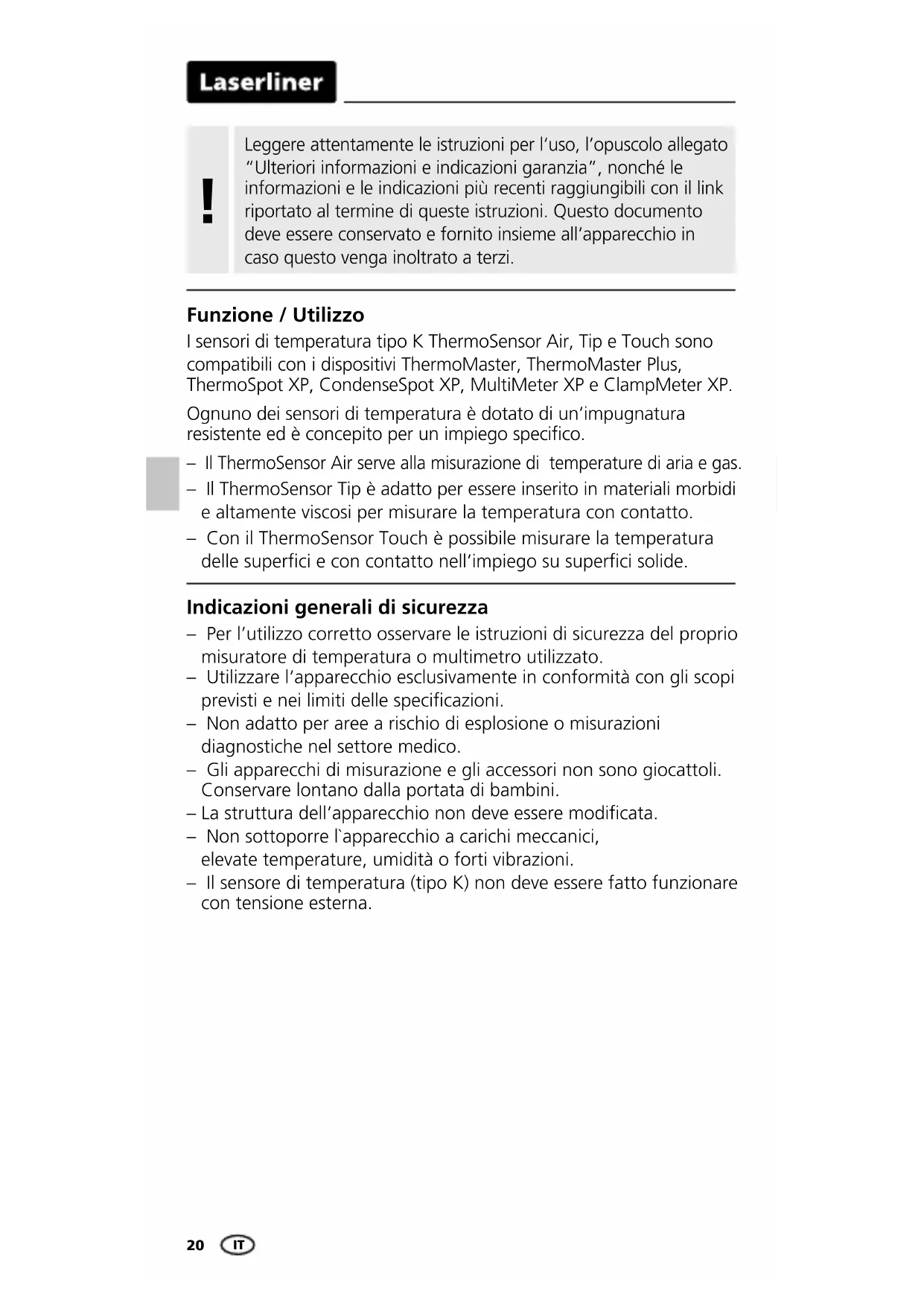 Laserliner

!

Leggere attentamente le istruzioni per l'uso, l'opuscolo allegato "Ulteriori informazioni e indicazioni garanzia", nonché le informazioni e le indicazioni più recenti raggiungibili con il link riportato al termine di queste istruzioni. Questo documento deve essere conservato e fornito insieme all'apparecchio in caso questo venga inoltrato a terzi.

Funzione / Utilizzo

I sensori di temperatura tipo K ThermoSensor Air, Tip e Touch sono compatibili con i dispositivi ThermoMaster, ThermoMaster Plus, ThermoSpot XP, CondenseSpot XP, MultiMeter XP e ClampMeter XP.

Ognuno dei sensori di temperatura è dotato di un'impugnatura resistente ed è concepito per un impiego specifico.

– Il ThermoSensor Air serve alla misurazione di temperature di aria e gas.
– Il ThermoSensor Tip è adatto per essere inserito in materiali morbidi e altamente viscosi per misurare la temperatura con contatto.
– Con il ThermoSensor Touch è possibile misurare la temperatura delle superfici e con contatto nell'impiego su superfici solide.

Indicazioni generali di sicurezza

– Per l'utilizzo corretto osservare le istruzioni di sicurezza del proprio misuratore di temperatura o multimetro utilizzato.
– Utilizzare l'apparecchio esclusivamente in conformità con gli scopi previsti e nei limiti delle specificazioni.
– Non adatto per aree a rischio di esplosione o misurazioni diagnostiche nel settore medico.
– Gli apparecchi di misurazione e gli accessori non sono giocattoli. Conservare lontano dalla portata di bambini.
– La struttura dell'apparecchio non deve essere modificata.
– Non sottoporre l`apparecchio a carichi meccanici, elevate temperature, umidità o forti vibrazioni.
– Il sensore di temperatura (tipo K) non deve essere fatto funzionare con tensione esterna.

20 IT